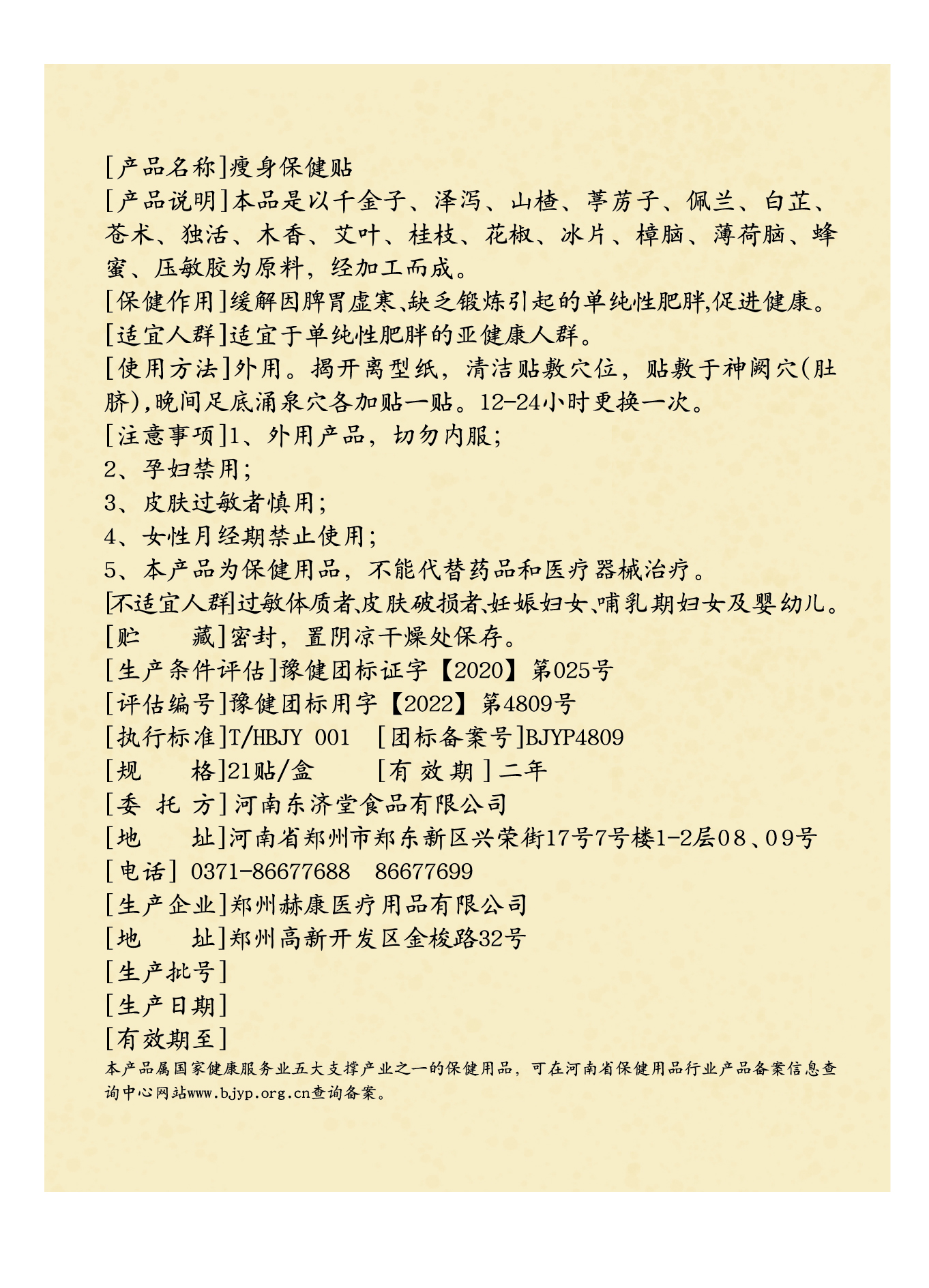 [产品名称]瘦身保健贴
[产品说明]本品是以千金子、泽泻、山楂、葶苈子、佩兰、白芷、苍术、独活、木香、艾叶、桂枝、花椒、冰片、樟脑、薄荷脑、蜂蜜、压敏胶为原料，经加工而成。
[保健作用]缓解因脾胃虚寒、缺乏锻炼引起的单纯性肥胖,促进健康。
[适宜人群]适宜于单纯性肥胖的亚健康人群。
[使用方法]外用。揭开离型纸，清洁贴敷穴位，贴敷于神阙穴(肚脐),晚间足底涌泉穴各加贴一贴。12-24小时更换一次。
[注意事项]1、外用产品，切勿内服;
2、孕妇禁用;
3、皮肤过敏者慎用;
4、女性月经期禁止使用;
5、本产品为保健用品，不能代替药品和医疗器械治疗。
[不适宜人群]过敏体质者、皮肤破损者、妊娠妇女、哺乳期妇女及婴幼儿。
[贮　　藏]密封，置阴凉干燥处保存。
[生产条件评估]豫健团标证字【2020】第025号
[评估编号]豫健团标用字【2022】第4809号
[执行标准]T/HBJY 001　[团标备案号]BJYP4809
[规　　格]21贴/盒　　[有 效 期]二年
[委 托 方]河南东济堂食品有限公司
[地　　址]河南省郑州市郑东新区兴荣街17号7号楼1-2层08、09号
[电话] 0371-86677688　86677699
[生产企业]郑州赫康医疗用品有限公司
[地　　址]郑州高新开发区金梭路32号
[生产批号]
[生产日期]
[有效期至]
本产品属国家健康服务业五大支撑产业之一的保健用品，可在河南省保健用品行业产品备案信息查询中心网站www.bjyp.org.cn查询备案。